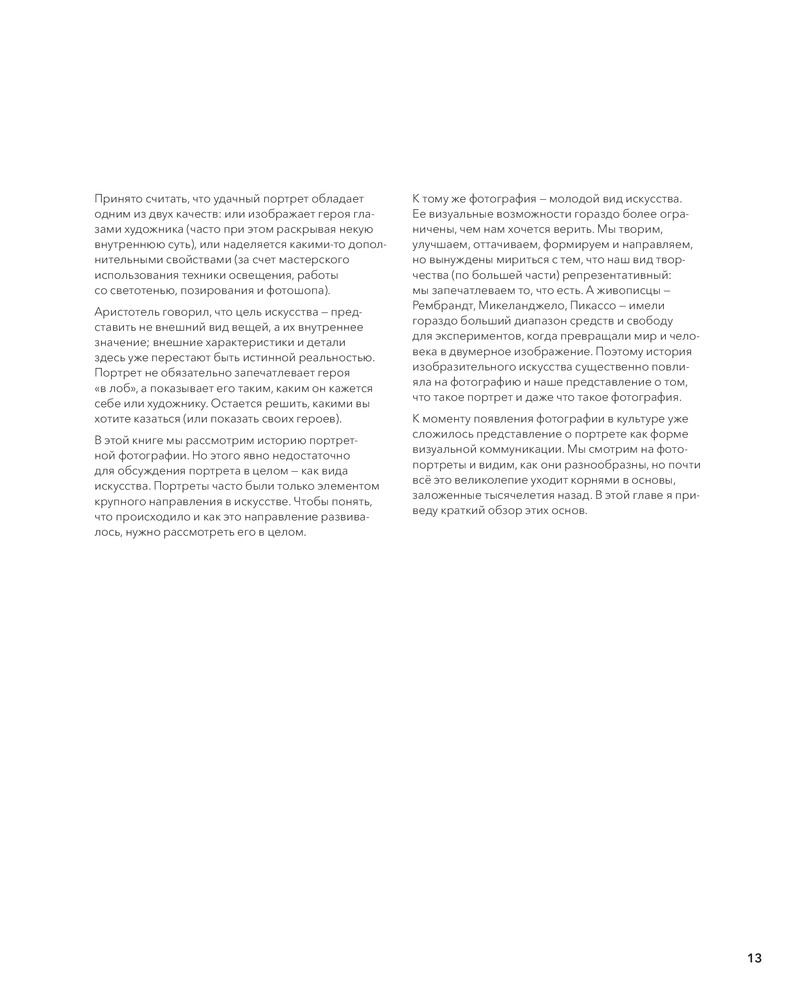 Принято считать, что удачный портрет обладает одним из двух качеств: или изображает героя глазами художника (часто при этом раскрывая некую внутреннюю суть), или наделяется какими-то дополнительными свойствами (за счет мастерского использования техники освещения, работы со светотенью, позирования и фотошопа).

Аристотель говорил, что цель искусства — представить не внешний вид вещей, а их внутреннее значение; внешние характеристики и детали здесь уже перестают быть истинной реальностью. Портрет не обязательно запечатлевает героя «в лоб», а показывает его таким, каким он кажется себе или художнику. Остается решить, какими вы хотите казаться (или показать своих героев).

В этой книге мы рассмотрим историю портретной фотографии. Но этого явно недостаточно для обсуждения портрета в целом — как вида искусства. Портреты часто были только элементом крупного направления в искусстве. Чтобы понять, что происходило и как это направление развивалось, нужно рассмотреть его в целом.

К тому же фотография — молодой вид искусства. Ее визуальные возможности гораздо более ограничены, чем нам хочется верить. Мы творим, улучшаем, оттачиваем, формируем и направляем, но вынуждены мириться с тем, что наш вид творчества (по большей части) репрезентативный: мы запечатлеваем то, что есть. А живописцы — Рембрандт, Микеланджело, Пикассо — имели гораздо больший диапазон средств и свободу для экспериментов, когда превращали мир и человека в двумерное изображение. Поэтому история изобразительного искусства существенно повлияла на фотографию и наше представление о том, что такое портрет и даже что такое фотография.

К моменту появления фотографии в культуре уже сложилось представление о портрете как форме визуальной коммуникации. Мы смотрим на фотопортреты и видим, как они разнообразны, но почти всё это великолепие уходит корнями в основы, заложенные тысячелетия назад. В этой главе я приведу краткий обзор этих основ.

13